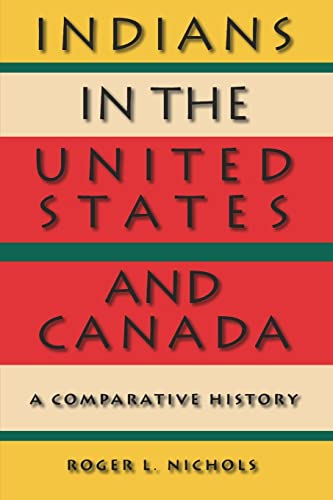 INDIANS

IN THE

UNITED STATES

AND CANADA

A COMPARATIVE HISTORY

ROGER L. NICHOLS